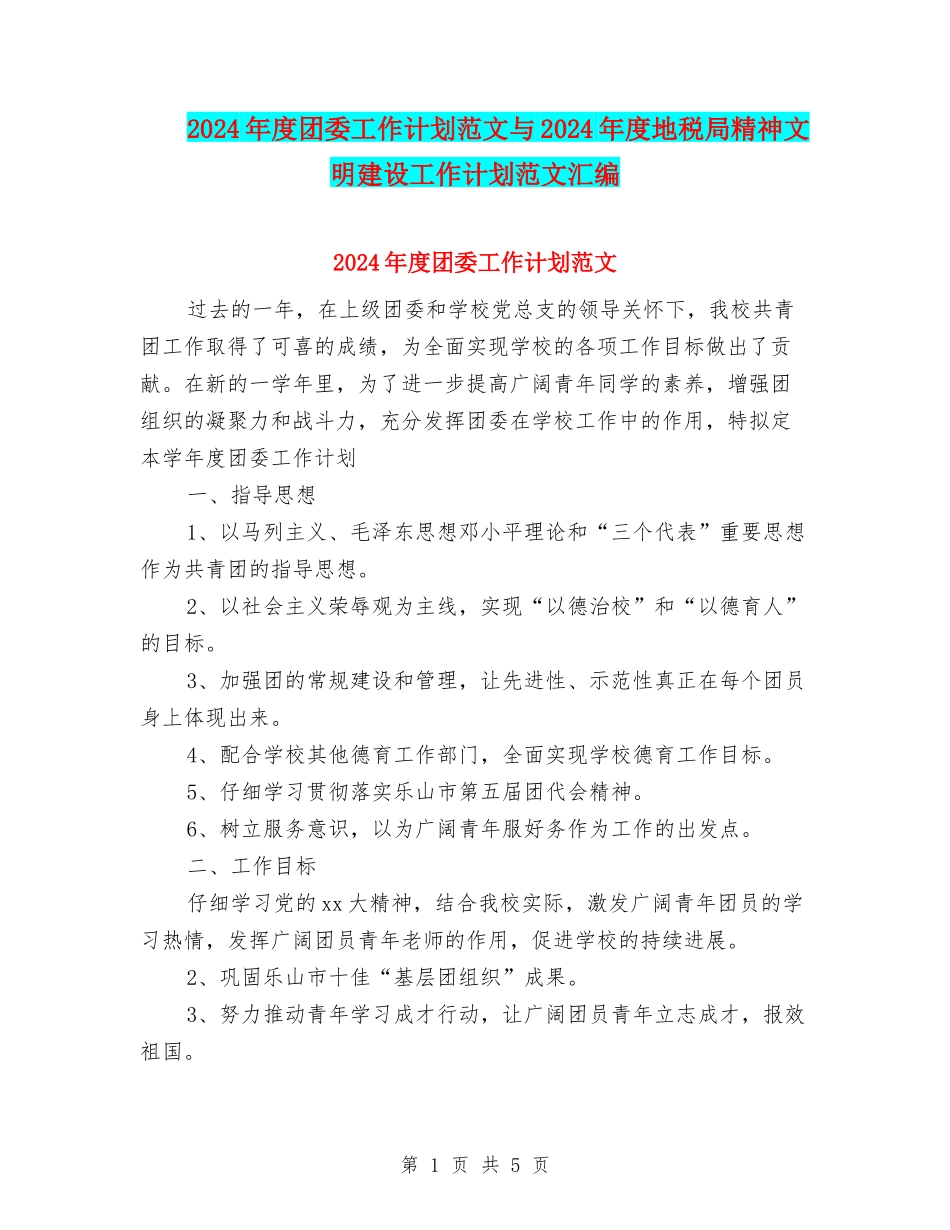 2024年度团委工作计划范文与2024年度地税局精神文明建设工作计划范文汇编

2024年度团委工作计划范文

过去的一年，在上级团委和学校党总支的领导关怀下，我校共青团工作取得了可喜的成绩，为全面实现学校的各项工作目标做出了贡献。在新的一学年里，为了进一步提高广阔青年同学的素养，增强团组织的凝聚力和战斗力，充分发挥团委在学校工作中的作用，特拟定本学年度团委工作计划

一、指导思想

1、以马列主义、毛泽东思想邓小平理论和“三个代表”重要思想作为共青团的指导思想。

2、以社会主义荣辱观为主线，实现“以德治校”和“以德育人”的目标。

3、加强团的常规建设和管理，让先进性、示范性真正在每个团员身上体现出来。

4、配合学校其他德育工作部门，全面实现学校德育工作目标。

5、仔细学习贯彻落实乐山市第五届团代会精神。

6、树立服务意识，以为广阔青年服好务作为工作的出发点。

二、工作目标

仔细学习党的xx大精神，结合我校实际，激发广阔青年团员的学习热情，发挥广阔团员青年老师的作用，促进学校的持续进展。

2、巩固乐山市十佳“基层团组织”成果。

3、努力推动青年学习成才行动，让广阔团员青年立志成才，报效祖国。

第 1 页 共 5 页